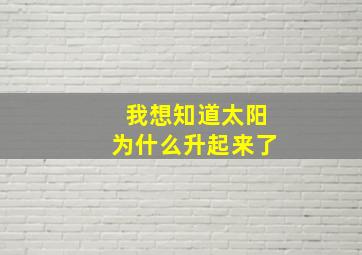 我想知道太阳
为什么升起来了